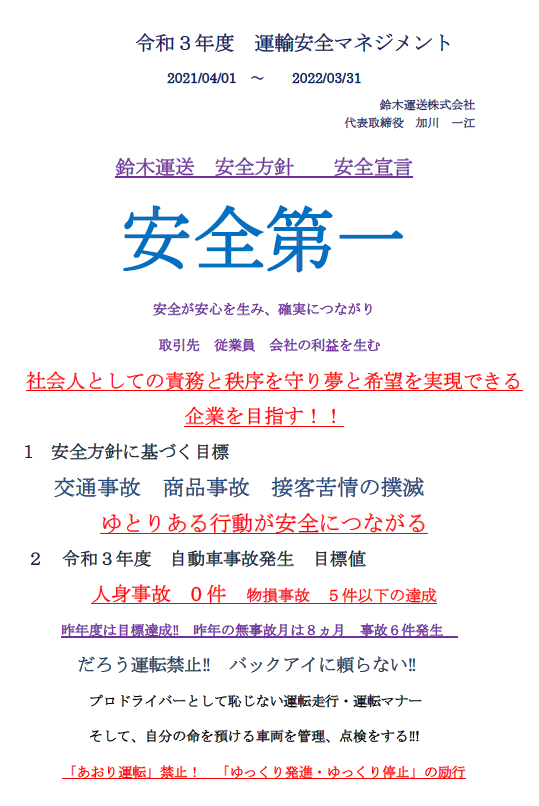 令和３年度　運輸安全マネジメント

2021/04/01　～　2022/03/31

鈴木運送株式会社
代表取締役　加川　一江

鈴木運送　安全方針　　安全宣言

安全第一

安全が安心を生み、確実につながり

取引先　従業員　会社の利益を生む

社会人としての責務と秩序を守り夢と希望を実現できる企業を目指す！！

１　安全方針に基づく目標

交通事故　商品事故　接客苦情の撲滅

ゆとりある行動が安全につながる

２　令和３年度　自動車事故発生　目標値

人身事故　０件　物損事故　５件以下の達成

昨年度は目標達成!!　昨年の無事故月は８ヵ月　事故６件発生

だろう運転禁止!!　バックアイに頼らない!!

プロドライバーとして恥じない運転走行・運転マナー

そして、自分の命を預ける車両を管理、点検をする!!!

「あおり運転」禁止！　「ゆっくり発進・ゆっくり停止」の励行